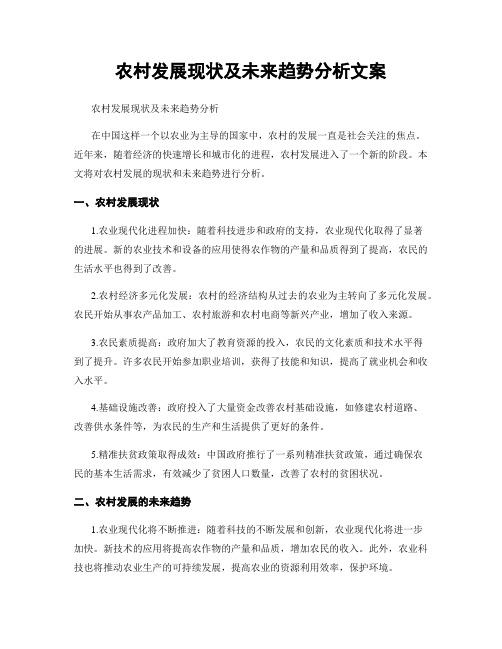 农村发展现状及未来趋势分析文案

农村发展现状及未来趋势分析

在中国这样一个以农业为主导的国家中，农村的发展一直是社会关注的焦点。近年来，随着经济的快速增长和城市化的进程，农村发展进入了一个新的阶段。本文将对农村发展的现状和未来趋势进行分析。

一、农村发展现状

1.农业现代化进程加快：随着科技进步和政府的支持，农业现代化取得了显著的进展。新的农业技术和设备的应用使得农作物的产量和品质得到了提高，农民的生活水平也得到了改善。

2.农村经济多元化发展：农村的经济结构从过去的农业为主转向了多元化发展。农民开始从事农产品加工、农村旅游和农村电商等新兴产业，增加了收入来源。

3.农民素质提高：政府加大了教育资源的投入，农民的文化素质和技术水平得到了提升。许多农民开始参加职业培训，获得了技能和知识，提高了就业机会和收入水平。

4.基础设施改善：政府投入了大量资金改善农村基础设施，如修建农村道路、改善供水条件等，为农民的生产和生活提供了更好的条件。

5.精准扶贫政策取得成效：中国政府推行了一系列精准扶贫政策，通过确保农民的基本生活需求，有效减少了贫困人口数量，改善了农村的贫困状况。

二、农村发展的未来趋势

1.农业现代化将不断推进：随着科技的不断发展和创新，农业现代化将进一步加快。新技术的应用将提高农作物的产量和品质，增加农民的收入。此外，农业科技也将推动农业生产的可持续发展，提高农业的资源利用效率，保护环境。